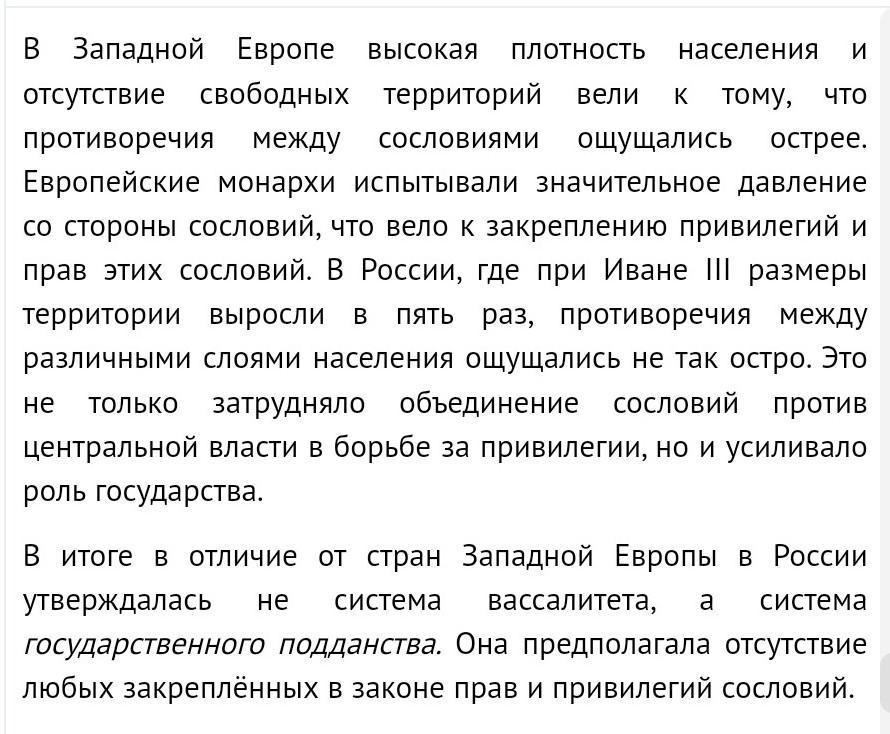 В Западной Европе высокая плотность населения и отсутствие свободных территорий вели к тому, что противоречия между сословиями ощущались острее. Европейские монархи испытывали значительное давление со стороны сословий, что вело к закреплению привилегий и прав этих сословий. В России, где при Иване III размеры территории выросли в пять раз, противоречия между различными слоями населения ощущались не так остро. Это не только затрудняло объединение сословий против центральной власти в борьбе за привилегии, но и усиливало роль государства.

В итоге в отличие от стран Западной Европы в России утверждалась не система вассалитета, а система государственного подданства. Она предполагала отсутствие любых закреплённых в законе прав и привилегий сословий.